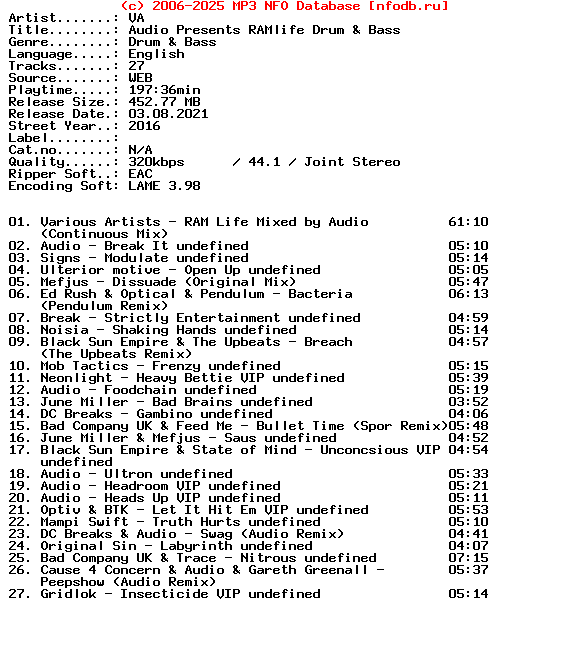 (c) 2006-2025 MP3 NFO Database [nfodb.ru]
Artist.......: VA
Title........: Audio Presents RAMlife Drum & Bass
Genre........: Drum & Bass
Language.....: English
Tracks.......: 27
Source.......: WEB
Playtime.....: 197:36min
Release Size.: 452.77 MB
Release Date.: 03.08.2021
Street Year..: 2016
Label........:
Cat.no.......: N/A
Quality......: 320kbps / 44.1 / Joint Stereo
Ripper Soft..: EAC
Encoding Soft: LAME 3.98

01. Various Artists - RAM Life Mixed by Audio (Continuous Mix) 61:10
02. Audio - Break It undefined 05:10
03. Signs - Modulate undefined 05:14
04. Ulterior motive - Open Up undefined 05:05
05. Mefjus - Dissuade (Original Mix) 05:47
06. Ed Rush & Optical & Pendulum - Bacteria (Pendulum Remix) 06:13
07. Break - Strictly Entertainment undefined 04:59
08. Noisia - Shaking Hands undefined 05:14
09. Black Sun Empire & The Upbeats - Breach (The Upbeats Remix) 04:57
10. Mob Tactics - Frenzy undefined 05:15
11. Neonlight - Heavy Bettie VIP undefined 05:39
12. Audio - Foodchain undefined 05:19
13. June Miller - Bad Brains undefined 03:52
14. DC Breaks - Gambino undefined 04:06
15. Bad Company UK & Feed Me - Bullet Time (Spor Remix)05:48
16. June Miller & Mefjus - Saus undefined 04:52
17. Black Sun Empire & State of Mind - Unconcsious VIP undefined 04:54
18. Audio - Ultron undefined 05:33
19. Audio - Headroom VIP undefined 05:21
20. Audio - Heads Up VIP undefined 05:11
21. Optiv & BTK - Let It Hit Em VIP undefined 05:53
22. Mampi Swift - Truth Hurts undefined 05:10
23. DC Breaks & Audio - Swag (Audio Remix) 04:41
24. Original Sin - Labyrinth undefined 04:07
25. Bad Company UK & Trace - Nitrous undefined 07:15
26. Cause 4 Concern & Audio & Gareth Greenall - Peepshow (Audio Remix) 05:37
27. Gridlok - Insecticide VIP undefined 05:14